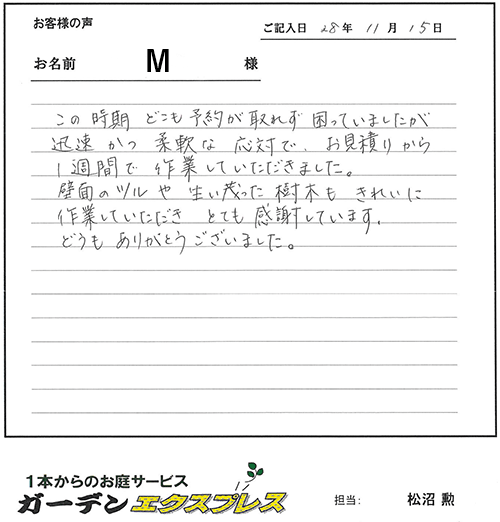 お客様の声

ご記入日 28年 11月 15日

お名前 M 様

この時期 どこも予約が取れず困っていましたが迅速かつ柔軟な応対で、お見積りから1週間で作業していただきました。
壁面のツルや生い茂った樹木もきれいに作業していただき とても感謝しています。
どうもありがとうございました。

1本からのお庭サービス
ガーデンエクスプレス

担当: 松沼 勲